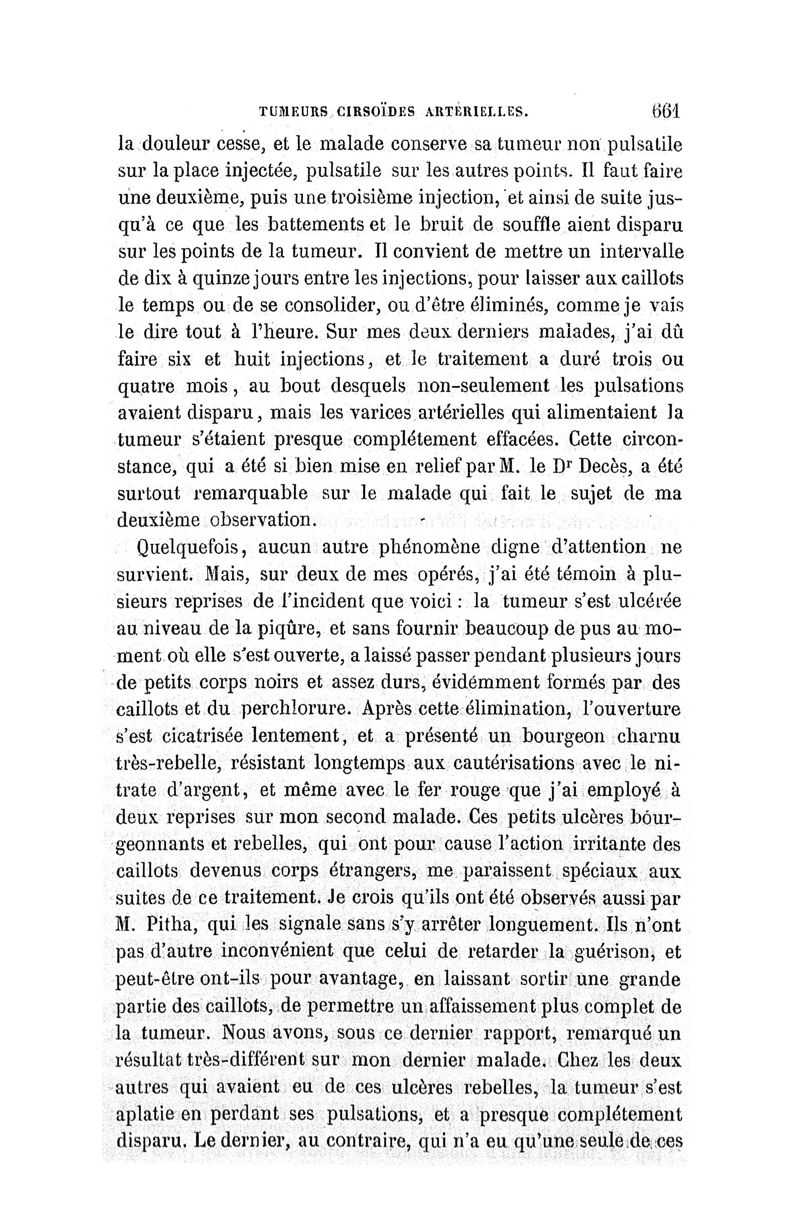 TUMEURS CIRSOÏDES ARTÉRIELLES. 661

la douleur cesse, et le malade conserve sa tumeur non pulsatile sur la place injectée, pulsatile sur les autres points. Il faut faire une deuxième, puis une troisième injection, et ainsi de suite jusqu'à ce que les battements et le bruit de souffle aient disparu sur les points de la tumeur. Il convient de mettre un intervalle de dix à quinze jours entre les injections, pour laisser aux caillots le temps ou de se consolider, ou d'être éliminés, comme je vais le dire tout à l'heure. Sur mes deux derniers malades, j'ai dû faire six et huit injections, et le traitement a duré trois ou quatre mois, au bout desquels non-seulement les pulsations avaient disparu, mais les varices artérielles qui alimentaient la tumeur s'étaient presque complétement effacées. Cette circonstance, qui a été si bien mise en relief par M. le Dr Decès, a été surtout remarquable sur le malade qui fait le sujet de ma deuxième observation.

Quelquefois, aucun autre phénomène digne d'attention ne survient. Mais, sur deux de mes opérés, j'ai été témoin à plusieurs reprises de l'incident que voici : la tumeur s'est ulcérée au niveau de la piqûre, et sans fournir beaucoup de pus au moment où elle s'est ouverte, a laissé passer pendant plusieurs jours de petits corps noirs et assez durs, évidemment formés par des caillots et du perchlorure. Après cette élimination, l'ouverture s'est cicatrisée lentement, et a présenté un bourgeon charnu très-rebelle, résistant longtemps aux cautérisations avec le nitrate d'argent, et même avec le fer rouge que j'ai employé à deux reprises sur mon second malade. Ces petits ulcères bourgeonnants et rebelles, qui ont pour cause l'action irritante des caillots devenus corps étrangers, me paraissent spéciaux aux suites de ce traitement. Je crois qu'ils ont été observés aussi par M. Pitha, qui les signale sans s'y arrêter longuement. Ils n'ont pas d'autre inconvénient que celui de retarder la guérison, et peut-être ont-ils pour avantage, en laissant sortir une grande partie des caillots, de permettre un affaissement plus complet de la tumeur. Nous avons, sous ce dernier rapport, remarqué un résultat très-différent sur mon dernier malade. Chez les deux autres qui avaient eu de ces ulcères rebelles, la tumeur s'est aplatie en perdant ses pulsations, et a presque complétement disparu. Le dernier, au contraire, qui n'a eu qu'une seule de ces